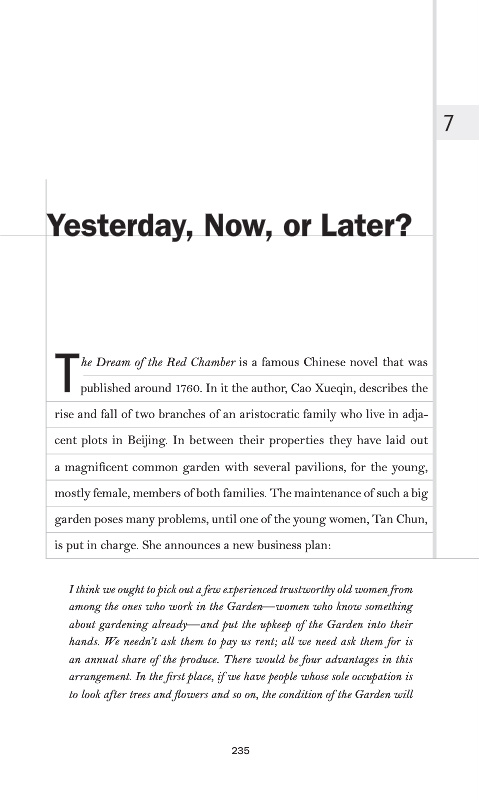 7

Yesterday, Now, or Later?

The Dream of the Red Chamber is a famous Chinese novel that was published around 1760. In it the author, Cao Xueqin, describes the rise and fall of two branches of an aristocratic family who live in adjacent plots in Beijing. In between their properties they have laid out a magnificent common garden with several pavilions, for the young, mostly female, members of both families. The maintenance of such a big garden poses many problems, until one of the young women, Tan Chun, is put in charge. She announces a new business plan:

I think we ought to pick out a few experienced trustworthy old women from among the ones who work in the Garden—women who know something about gardening already—and put the upkeep of the Garden into their hands. We needn't ask them to pay us rent; all we need ask them for is an annual share of the produce. There would be four advantages in this arrangement. In the first place, if we have people whose sole occupation is to look after trees and flowers and so on, the condition of the Garden will

235